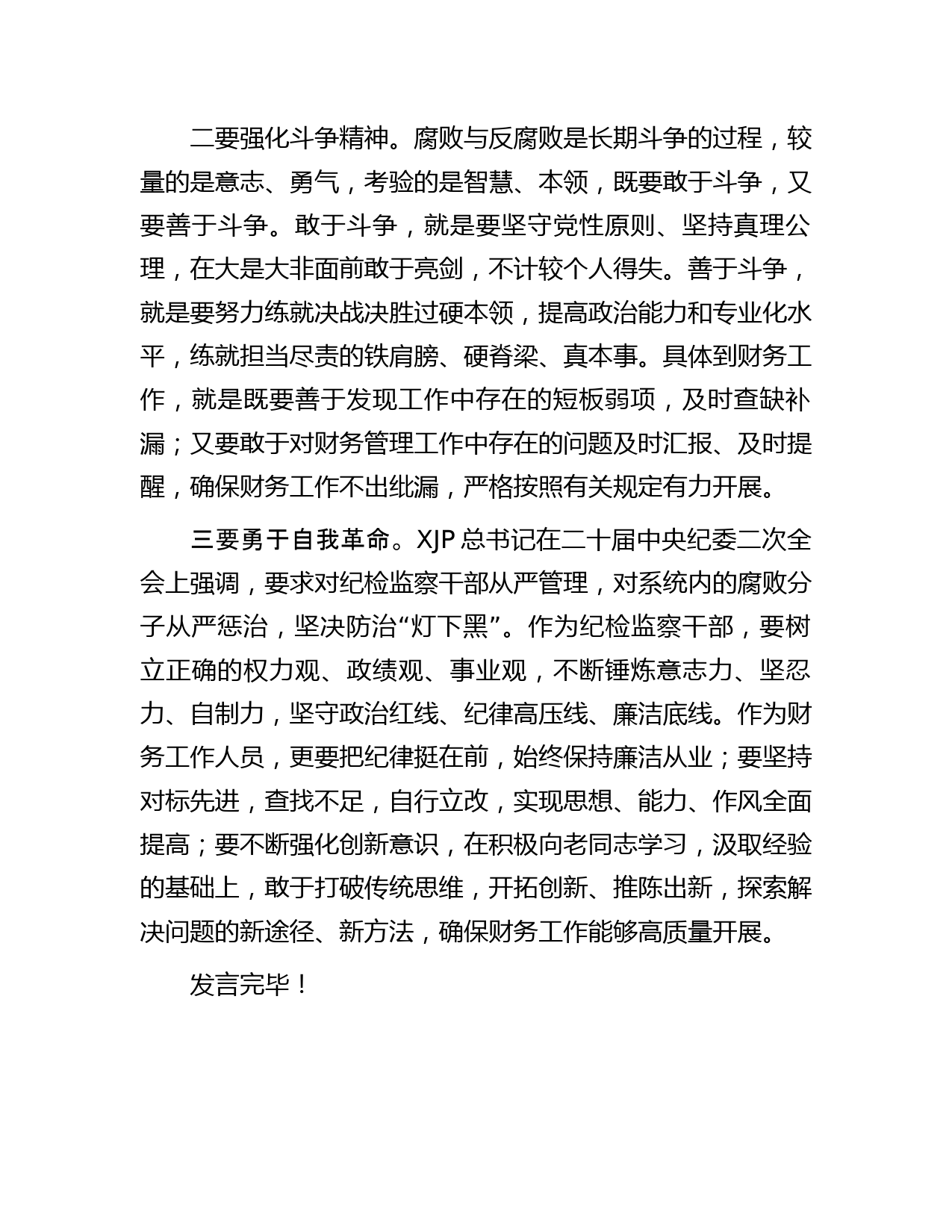 二要强化斗争精神。腐败与反腐败是长期斗争的过程，较量的是意志、勇气，考验的是智慧、本领，既要敢于斗争，又要善于斗争。敢于斗争，就是要坚守党性原则、坚持真理公理，在大是大非面前敢于亮剑，不计较个人得失。善于斗争，就是要努力练就决战决胜过硬本领，提高政治能力和专业化水平，练就担当尽责的铁肩膀、硬脊梁、真本事。具体到财务工作，就是既要善于发现工作中存在的短板弱项，及时查缺补漏；又要敢于对财务管理工作中存在的问题及时汇报、及时提醒，确保财务工作不出纰漏，严格按照有关规定有力开展。

三要勇于自我革命。XJP总书记在二十届中央纪委二次全会上强调，要求对纪检监察干部从严管理，对系统内的腐败分子从严惩治，坚决防治“灯下黑”。作为纪检监察干部，要树立正确的权力观、政绩观、事业观，不断锤炼意志力、坚忍力、自制力，坚守政治红线、纪律高压线、廉洁底线。作为财务工作人员，更要把纪律挺在前，始终保持廉洁从业；要坚持对标先进，查找不足，自行立改，实现思想、能力、作风全面提高；要不断强化创新意识，在积极向老同志学习，汲取经验的基础上，敢于打破传统思维，开拓创新、推陈出新，探索解决问题的新途径、新方法，确保财务工作能够高质量开展。

发言完毕！